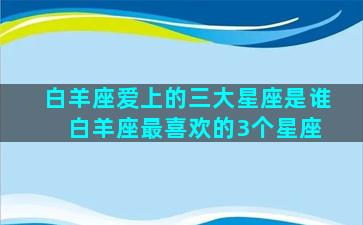 白羊座爱上的三大星座是谁
白羊座最喜欢的3个星座